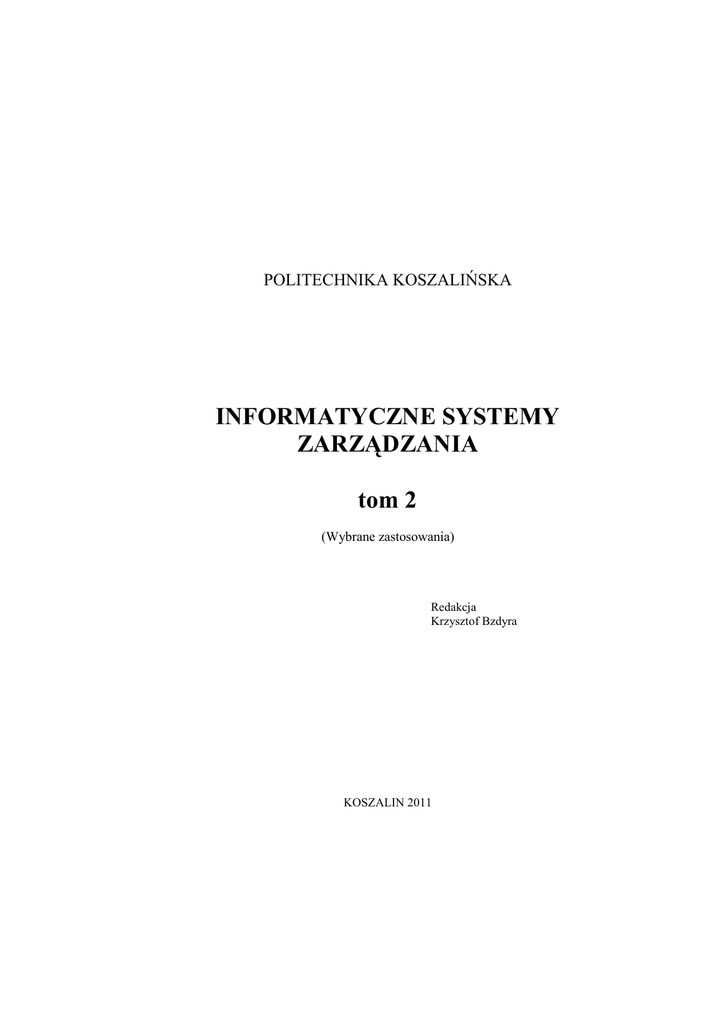 POLITECHNIKA KOSZALIŃSKA

INFORMATYCZNE SYSTEMY ZARZĄDZANIA

tom 2

(Wybrane zastosowania)

Redakcja
Krzysztof Bzdyra

KOSZALIN 2011